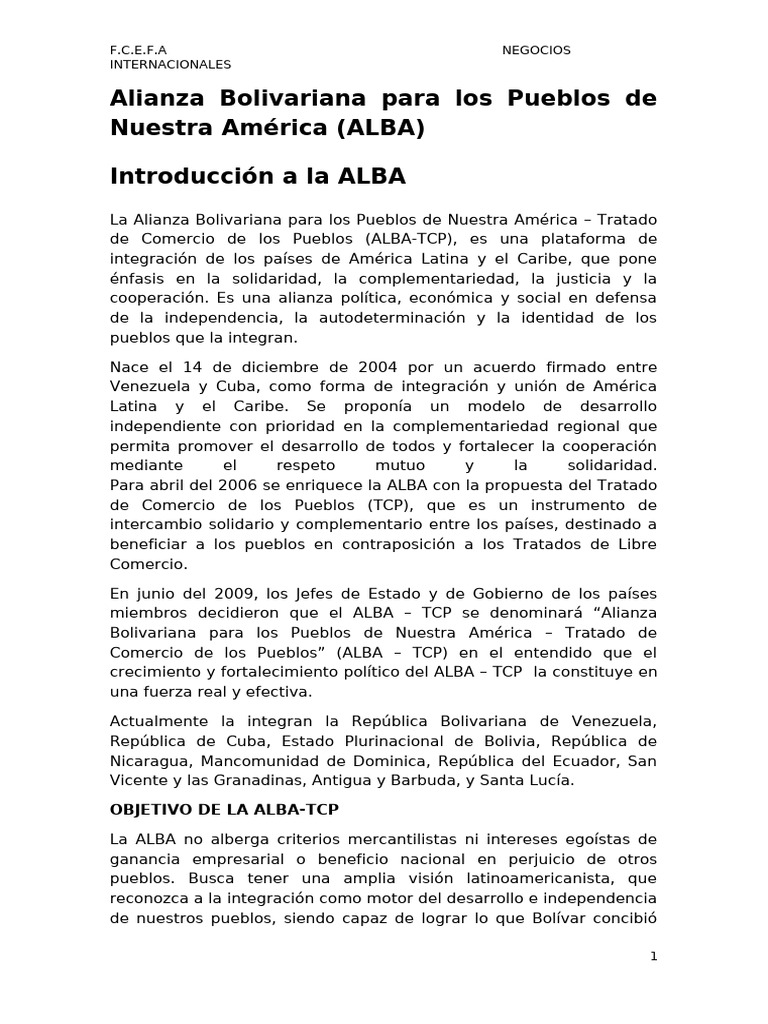 F.C.E.F.A NEGOCIOS INTERNACIONALES

Alianza Bolivariana para los Pueblos de Nuestra América (ALBA)

Introducción a la ALBA

La Alianza Bolivariana para los Pueblos de Nuestra América – Tratado de Comercio de los Pueblos (ALBA-TCP), es una plataforma de integración de los países de América Latina y el Caribe, que pone énfasis en la solidaridad, la complementariedad, la justicia y la cooperación. Es una alianza política, económica y social en defensa de la independencia, la autodeterminación y la identidad de los pueblos que la integran.

Nace el 14 de diciembre de 2004 por un acuerdo firmado entre Venezuela y Cuba, como forma de integración y unión de América Latina y el Caribe. Se proponía un modelo de desarrollo independiente con prioridad en la complementariedad regional que permita promover el desarrollo de todos y fortalecer la cooperación mediante el respeto mutuo y la solidaridad.
Para abril del 2006 se enriquece la ALBA con la propuesta del Tratado de Comercio de los Pueblos (TCP), que es un instrumento de intercambio solidario y complementario entre los países, destinado a beneficiar a los pueblos en contraposición a los Tratados de Libre Comercio.

En junio del 2009, los Jefes de Estado y de Gobierno de los países miembros decidieron que el ALBA – TCP se denominará “Alianza Bolivariana para los Pueblos de Nuestra América – Tratado de Comercio de los Pueblos” (ALBA – TCP) en el entendido que el crecimiento y fortalecimiento político del ALBA – TCP la constituye en una fuerza real y efectiva.

Actualmente la integran la República Bolivariana de Venezuela, República de Cuba, Estado Plurinacional de Bolivia, República de Nicaragua, Mancomunidad de Dominica, República del Ecuador, San Vicente y las Granadinas, Antigua y Barbuda, y Santa Lucía.

OBJETIVO DE LA ALBA-TCP

La ALBA no alberga criterios mercantilistas ni intereses egoístas de ganancia empresarial o beneficio nacional en perjuicio de otros pueblos. Busca tener una amplia visión latinoamericanista, que reconozca a la integración como motor del desarrollo e independencia de nuestros pueblos, siendo capaz de lograr lo que Bolívar concibió

1